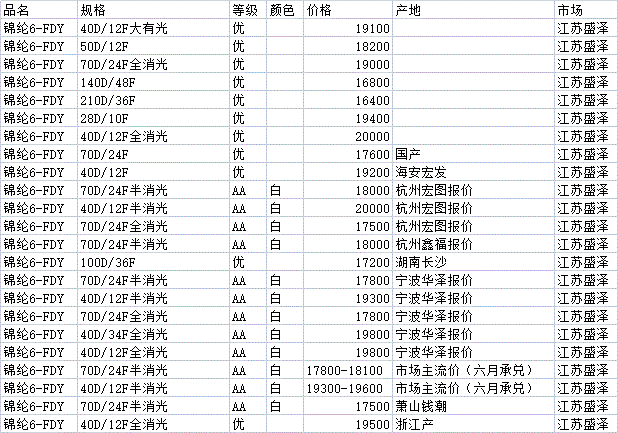 | 品名 | 规格 | 等级 | 颜色 | 价格 | 产地 | 市场 |
|---|---|---|---|---|---|---|
| 锦纶6-FDY | 40D/12F大有光 | 优 | | 19100 | | 江苏盛泽 |
| 锦纶6-FDY | 50D/12F | 优 | | 18200 | | 江苏盛泽 |
| 锦纶6-FDY | 70D/24F全消光 | 优 | | 19000 | | 江苏盛泽 |
| 锦纶6-FDY | 140D/48F | 优 | | 16800 | | 江苏盛泽 |
| 锦纶6-FDY | 210D/36F | 优 | | 16400 | | 江苏盛泽 |
| 锦纶6-FDY | 28D/10F | 优 | | 19400 | | 江苏盛泽 |
| 锦纶6-FDY | 40D/12F全消光 | 优 | | 20000 | | 江苏盛泽 |
| 锦纶6-FDY | 70D/24F | 优 | | 17600 | 国产 | 江苏盛泽 |
| 锦纶6-FDY | 40D/12F | 优 | | 19200 | 海安宏发 | 江苏盛泽 |
| 锦纶6-FDY | 70D/24F半消光 | AA | 白 | 18000 | 杭州宏图报价 | 江苏盛泽 |
| 锦纶6-FDY | 40D/12F半消光 | AA | 白 | 20000 | 杭州宏图报价 | 江苏盛泽 |
| 锦纶6-FDY | 70D/24F全消光 | AA | 白 | 17500 | 杭州宏图报价 | 江苏盛泽 |
| 锦纶6-FDY | 70D/24F半消光 | AA | 白 | 18000 | 杭州鑫福报价 | 江苏盛泽 |
| 锦纶6-FDY | 100D/36F | 优 | | 17200 | 湖南长沙 | 江苏盛泽 |
| 锦纶6-FDY | 70D/24F半消光 | AA | 白 | 17800 | 宁波华泽报价 | 江苏盛泽 |
| 锦纶6-FDY | 40D/12F半消光 | AA | 白 | 19300 | 宁波华泽报价 | 江苏盛泽 |
| 锦纶6-FDY | 70D/24F全消光 | AA | 白 | 17800 | 宁波华泽报价 | 江苏盛泽 |
| 锦纶6-FDY | 40D/34F全消光 | AA | 白 | 19800 | 宁波华泽报价 | 江苏盛泽 |
| 锦纶6-FDY | 40D/12F全消光 | AA | 白 | 19800 | 宁波华泽报价 | 江苏盛泽 |
| 锦纶6-FDY | 70D/24F半消光 | AA | 白 | 17800-18100 | 市场主流价（六月承兑） | 江苏盛泽 |
| 锦纶6-FDY | 40D/12F半消光 | AA | 白 | 19300-19600 | 市场主流价（六月承兑） | 江苏盛泽 |
| 锦纶6-FDY | 70D/24F半消光 | AA | 白 | 17500 | 萧山钱潮 | 江苏盛泽 |
| 锦纶6-FDY | 40D/12F全消光 | 优 | | 19500 | 浙江产 | 江苏盛泽 |